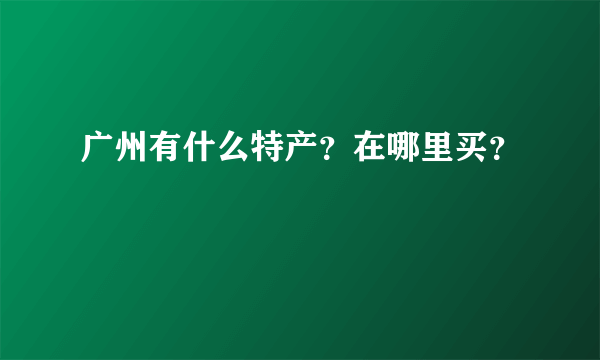 广州有什么特产？在哪里买？